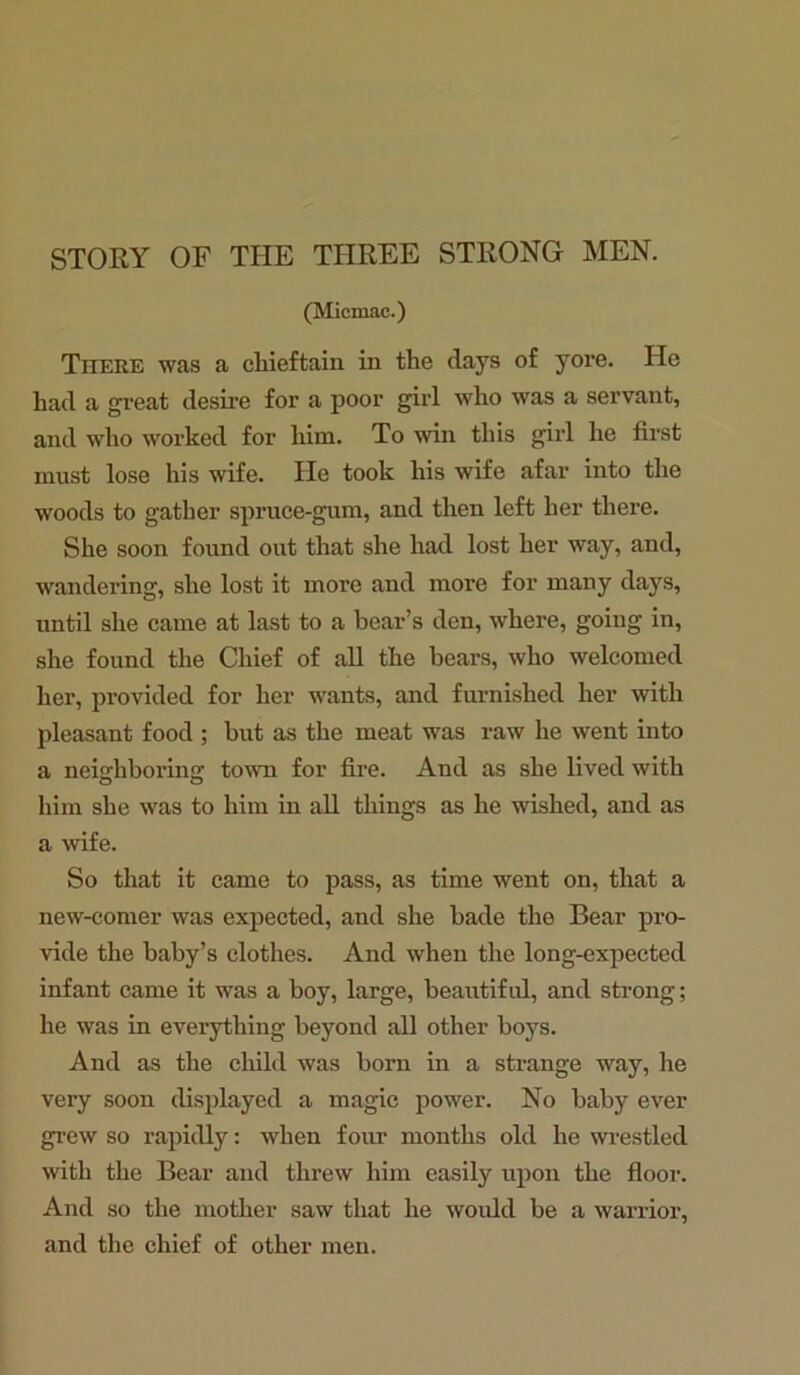 STORY OF THE THREE STRONG MEN.

(Micmac.)

There was a chieftain in the days of yore. He had a great desire for a poor girl who was a servant, and who worked for him. To win this girl he first must lose his wife. He took his wife afar into the woods to gather spruce-gum, and then left her there.

She soon found out that she had lost her way, and, wandering, she lost it more and more for many days, until she came at last to a bear's den, where, going in, she found the Chief of all the bears, who welcomed her, provided for her wants, and furnished her with pleasant food ; but as the meat was raw he went into a neighboring town for fire. And as she lived with him she was to him in all things as he wished, and as a wife.

So that it came to pass, as time went on, that a new-comer was expected, and she bade the Bear provide the baby's clothes. And when the long-expected infant came it was a boy, large, beautiful, and strong; he was in everything beyond all other boys.

And as the child was born in a strange way, he very soon displayed a magic power. No baby ever grew so rapidly: when four months old he wrestled with the Bear and threw him easily upon the floor. And so the mother saw that he would be a warrior, and the chief of other men.